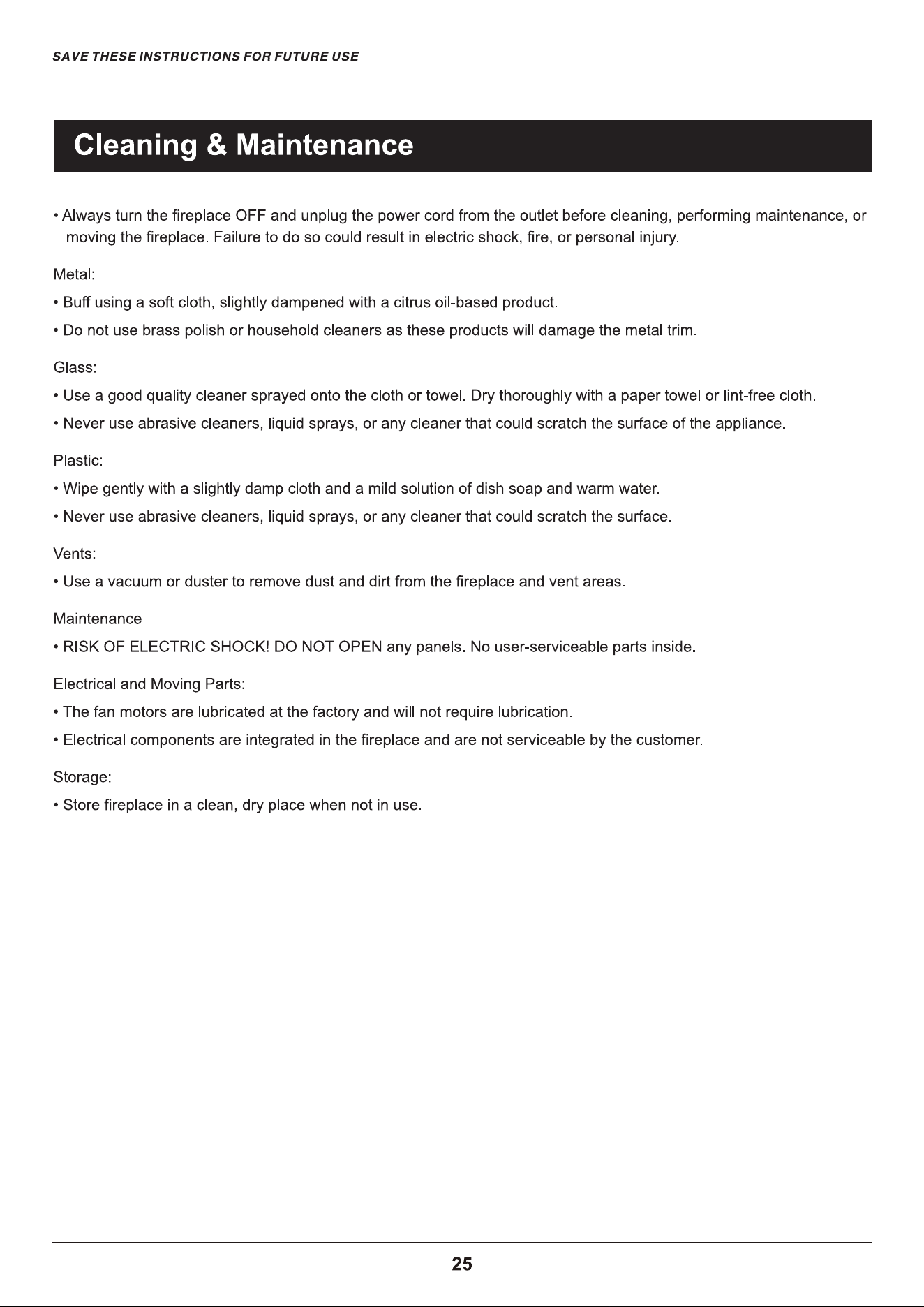 SAVE THESE INSTRUCTIONS FOR FUTURE USE

Cleaning & Maintenance

• Always turn the fireplace OFF and unplug the power cord from the outlet before cleaning, performing maintenance, or moving the fireplace. Failure to do so could result in electric shock, fire, or personal injury.

Metal:

• Buff using a soft cloth, slightly dampened with a citrus oil-based product.

• Do not use brass polish or household cleaners as these products will damage the metal trim.

Glass:

• Use a good quality cleaner sprayed onto the cloth or towel. Dry thoroughly with a paper towel or lint-free cloth.

• Never use abrasive cleaners, liquid sprays, or any cleaner that could scratch the surface of the appliance.

Plastic:

• Wipe gently with a slightly damp cloth and a mild solution of dish soap and warm water.

• Never use abrasive cleaners, liquid sprays, or any cleaner that could scratch the surface.

Vents:

• Use a vacuum or duster to remove dust and dirt from the fireplace and vent areas.

Maintenance

• RISK OF ELECTRIC SHOCK! DO NOT OPEN any panels. No user-serviceable parts inside.

Electrical and Moving Parts:

• The fan motors are lubricated at the factory and will not require lubrication.

• Electrical components are integrated in the fireplace and are not serviceable by the customer.

Storage:

• Store fireplace in a clean, dry place when not in use.

25